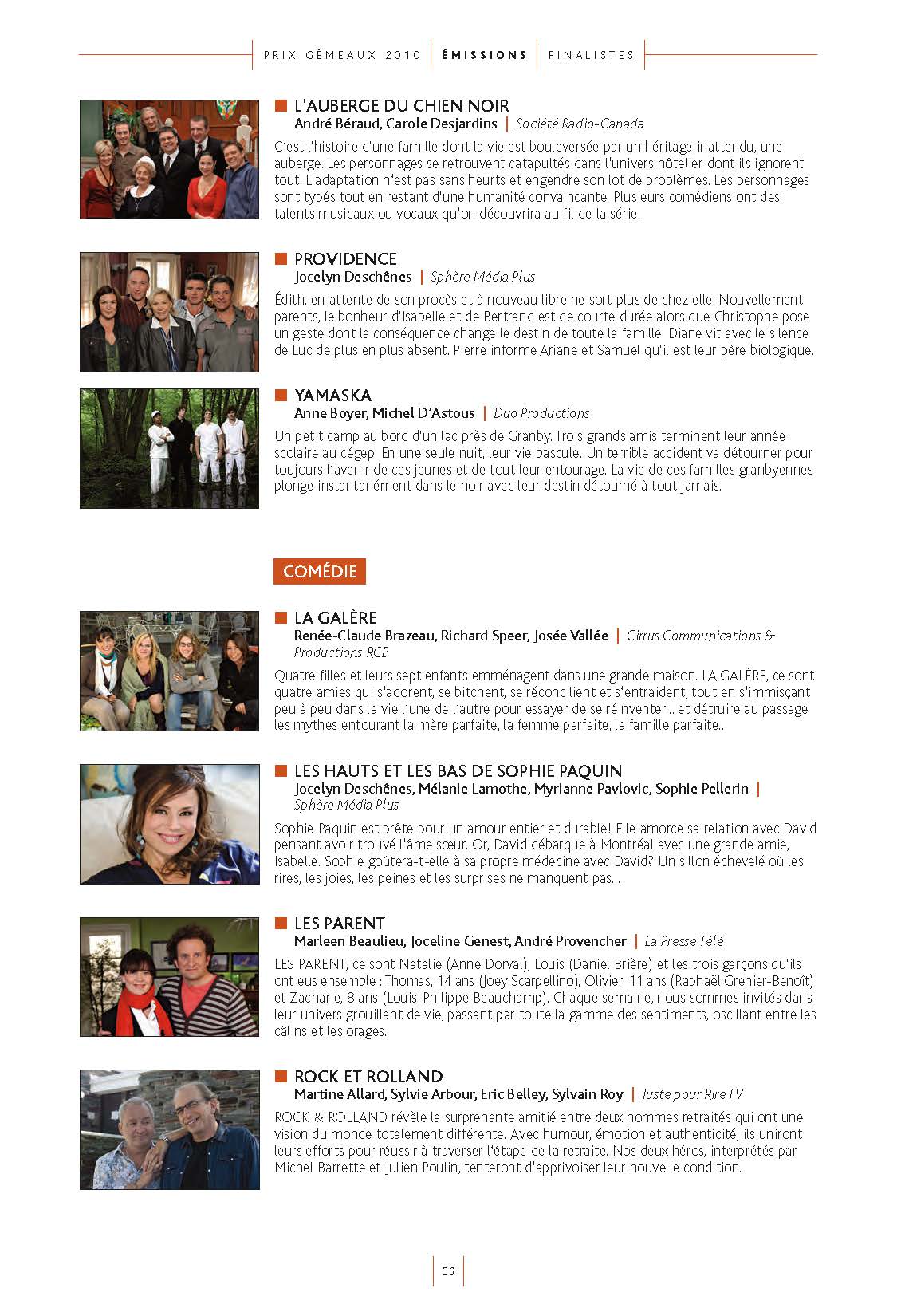 PRIX GÉMEAUX 2010 | ÉMISSIONS | FINALISTES

L'AUBERGE DU CHIEN NOIR
André Béraud, Carole Desjardins | Société Radio-Canada

C'est l'histoire d'une famille dont la vie est bouleversée par un héritage inattendu, une auberge. Les personnages se retrouvent catapultés dans l'univers hôtelier dont ils ignorent tout. L'adaptation n'est pas sans heurts et engendre son lot de problèmes. Les personnages sont typés tout en restant d'une humanité convaincante. Plusieurs comédiens ont des talents musicaux ou vocaux qu'on découvrira au fil de la série.

PROVIDENCE
Jocelyn Deschênes | Sphère Média Plus

Édith, en attente de son procès et à nouveau libre ne sort plus de chez elle. Nouvellement parents, le bonheur d'Isabelle et de Bertrand est de courte durée alors que Christophe pose un geste dont la conséquence change le destin de toute la famille. Diane vit avec le silence de Luc de plus en plus absent. Pierre informe Ariane et Samuel qu'il est leur père biologique.

YAMASKA
Anne Boyer, Michel D'Astous | Duo Productions

Un petit camp au bord d'un lac près de Granby. Trois grands amis terminent leur année scolaire au cégep. En une seule nuit, leur vie bascule. Un terrible accident va détourner pour toujours l'avenir de ces jeunes et de tout leur entourage. La vie de ces familles granbyennes plonge instantanément dans le noir avec leur destin détourné à tout jamais.

COMÉDIE

LA GALÈRE
Renée-Claude Brazeau, Richard Speer, Josée Vallée | Cirrus Communications & Productions RCB

Quatre filles et leurs sept enfants emménagent dans une grande maison. LA GALÈRE, ce sont quatre amies qui s'adorent, se bitchent, se réconcilient et s'entraident, tout en s'immisçant peu à peu dans la vie l'une de l'autre pour essayer de se réinventer… et détruire au passage les mythes entourant la mère parfaite, la femme parfaite, la famille parfaite…

LES HAUTS ET LES BAS DE SOPHIE PAQUIN
Jocelyn Deschênes, Mélanie Lamothe, Myrianne Pavlovic, Sophie Pellerin | Sphère Média Plus

Sophie Paquin est prête pour un amour entier et durable! Elle amorce sa relation avec David pensant avoir trouvé l'âme sœur. Or, David débarque à Montréal avec une grande amie, Isabelle. Sophie goûtera-t-elle à sa propre médecine avec David? Un sillon échevelé où les rires, les joies, les peines et les surprises ne manquent pas…

LES PARENT
Marleen Beaulieu, Joceline Genest, André Provencher | La Presse Télé

LES PARENT, ce sont Natalie (Anne Dorval), Louis (Daniel Brière) et les trois garçons qu'ils ont eus ensemble : Thomas, 14 ans (Joey Scarpellino), Olivier, 11 ans (Raphaël Grenier-Benoît) et Zacharie, 8 ans (Louis-Philippe Beauchamp). Chaque semaine, nous sommes invités dans leur univers grouillant de vie, passant par toute la gamme des sentiments, oscillant entre les câlins et les orages.

ROCK ET ROLLAND
Martine Allard, Sylvie Arbour, Eric Belley, Sylvain Roy | Juste pour Rire TV

ROCK & ROLLAND révèle la surprenante amitié entre deux hommes retraités qui ont une vision du monde totalement différente. Avec humour, émotion et authenticité, ils uniront leurs efforts pour réussir à traverser l'étape de la retraite. Nos deux héros, interprétés par Michel Barrette et Julien Poulin, tenteront d'apprivoiser leur nouvelle condition.

36